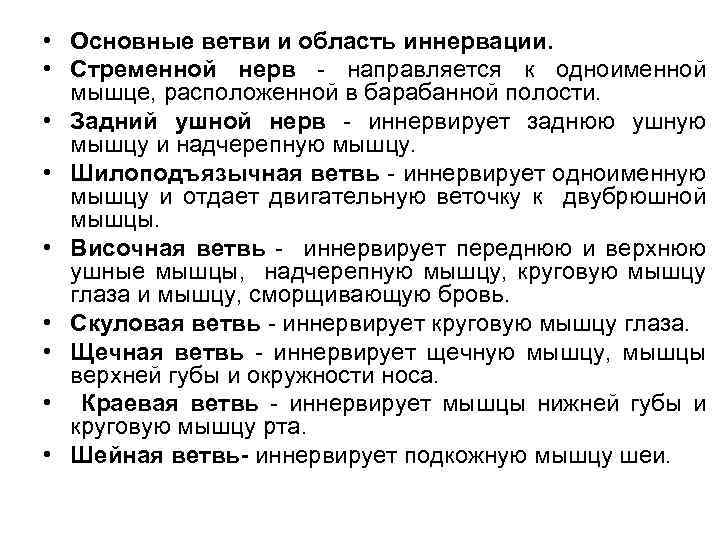 • Основные ветви и область иннервации.
• Стременной нерв - направляется к одноименной мышце, расположенной в барабанной полости.
• Задний ушной нерв - иннервирует заднюю ушную мышцу и надчерепную мышцу.
• Шилоподъязычная ветвь - иннервирует одноименную мышцу и отдает двигательную веточку к двубрюшной мышцы.
• Височная ветвь - иннервирует переднюю и верхнюю ушные мышцы, надчерепную мышцу, круговую мышцу глаза и мышцу, сморщивающую бровь.
• Скуловая ветвь - иннервирует круговую мышцу глаза.
• Щечная ветвь - иннервирует щечную мышцу, мышцы верхней губы и окружности носа.
• Краевая ветвь - иннервирует мышцы нижней губы и круговую мышцу рта.
• Шейная ветвь- иннервирует подкожную мышцу шеи.